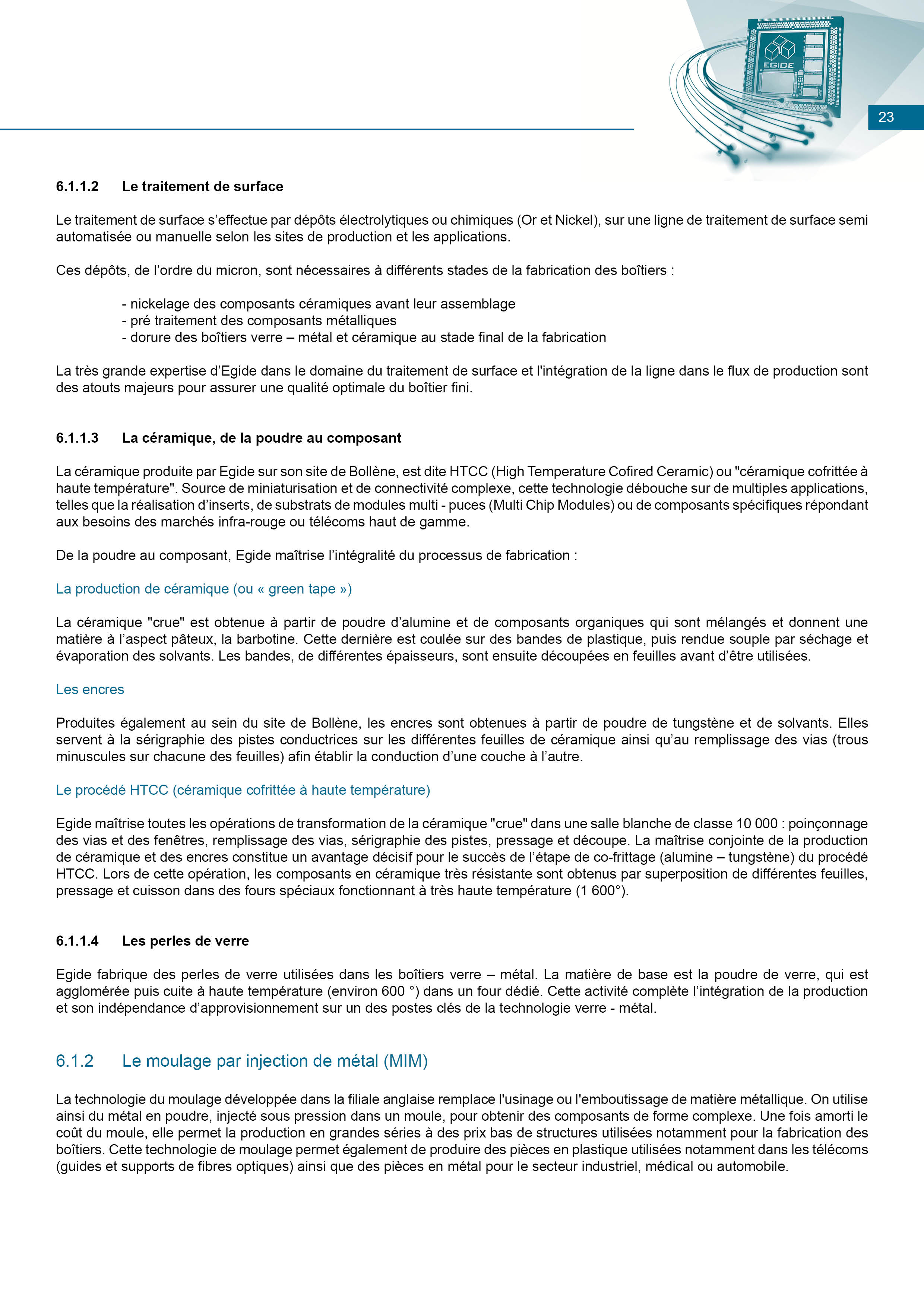 EGIDE

23

6.1.1.2 Le traitement de surface

Le traitement de surface s'effectue par dépôts électrolytiques ou chimiques (Or et Nickel), sur une ligne de traitement de surface semi automatisée ou manuelle selon les sites de production et les applications.

Ces dépôts, de l'ordre du micron, sont nécessaires à différents stades de la fabrication des boîtiers :

- nickelage des composants céramiques avant leur assemblage
- pré traitement des composants métalliques
- dorure des boîtiers verre – métal et céramique au stade final de la fabrication

La très grande expertise d'Egide dans le domaine du traitement de surface et l'intégration de la ligne dans le flux de production sont des atouts majeurs pour assurer une qualité optimale du boîtier fini.

6.1.1.3 La céramique, de la poudre au composant

La céramique produite par Egide sur son site de Bollène, est dite HTCC (High Temperature Cofired Ceramic) ou "céramique cofrittée à haute température". Source de miniaturisation et de connectivité complexe, cette technologie débouche sur de multiples applications, telles que la réalisation d'inserts, de substrats de modules multi - puces (Multi Chip Modules) ou de composants spécifiques répondant aux besoins des marchés infra-rouge ou télécoms haut de gamme.

De la poudre au composant, Egide maîtrise l'intégralité du processus de fabrication :

La production de céramique (ou « green tape »)

La céramique "crue" est obtenue à partir de poudre d'alumine et de composants organiques qui sont mélangés et donnent une matière à l'aspect pâteux, la barbotine. Cette dernière est coulée sur des bandes de plastique, puis rendue souple par séchage et évaporation des solvants. Les bandes, de différentes épaisseurs, sont ensuite découpées en feuilles avant d'être utilisées.

Les encres

Produites également au sein du site de Bollène, les encres sont obtenues à partir de poudre de tungstène et de solvants. Elles servent à la sérigraphie des pistes conductrices sur les différentes feuilles de céramique ainsi qu'au remplissage des vias (trous minuscules sur chacune des feuilles) afin établir la conduction d'une couche à l'autre.

Le procédé HTCC (céramique cofrittée à haute température)

Egide maîtrise toutes les opérations de transformation de la céramique "crue" dans une salle blanche de classe 10 000 : poinçonnage des vias et des fenêtres, remplissage des vias, sérigraphie des pistes, pressage et découpe. La maîtrise conjointe de la production de céramique et des encres constitue un avantage décisif pour le succès de l'étape de co-frittage (alumine – tungstène) du procédé HTCC. Lors de cette opération, les composants en céramique très résistante sont obtenus par superposition de différentes feuilles, pressage et cuisson dans des fours spéciaux fonctionnant à très haute température (1 600°).

6.1.1.4 Les perles de verre

Egide fabrique des perles de verre utilisées dans les boîtiers verre – métal. La matière de base est la poudre de verre, qui est agglomérée puis cuite à haute température (environ 600 °) dans un four dédié. Cette activité complète l'intégration de la production et son indépendance d'approvisionnement sur un des postes clés de la technologie verre - métal.

6.1.2 Le moulage par injection de métal (MIM)

La technologie du moulage développée dans la filiale anglaise remplace l'usinage ou l'emboutissage de matière métallique. On utilise ainsi du métal en poudre, injecté sous pression dans un moule, pour obtenir des composants de forme complexe. Une fois amorti le coût du moule, elle permet la production en grandes séries à des prix bas de structures utilisées notamment pour la fabrication des boîtiers. Cette technologie de moulage permet également de produire des pièces en plastique utilisées notamment dans les télécoms (guides et supports de fibres optiques) ainsi que des pièces en métal pour le secteur industriel, médical ou automobile.